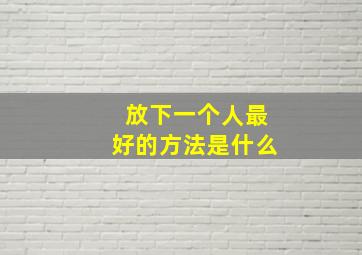 放下一个人最好的方法是什么